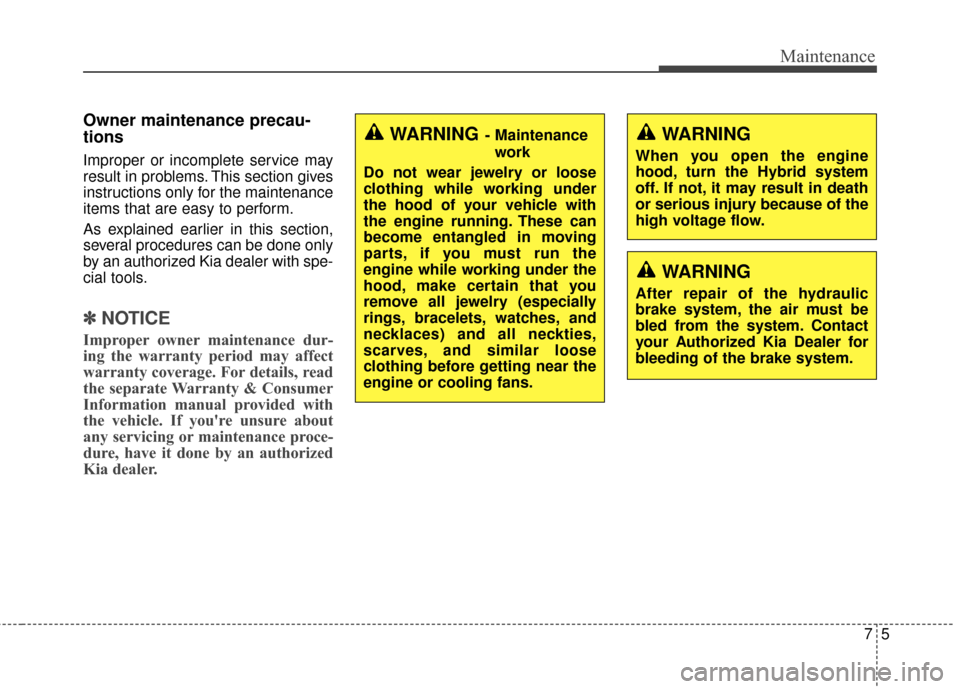 Maintenance

Owner maintenance precautions

Improper or incomplete service may result in problems. This section gives instructions only for the maintenance items that are easy to perform.

As explained earlier in this section, several procedures can be done only by an authorized Kia dealer with special tools.

✽ NOTICE

Improper owner maintenance during the warranty period may affect warranty coverage. For details, read the separate Warranty & Consumer Information manual provided with the vehicle. If you're unsure about any servicing or maintenance procedure, have it done by an authorized Kia dealer.

WARNING - Maintenance work

Do not wear jewelry or loose clothing while working under the hood of your vehicle with the engine running. These can become entangled in moving parts, if you must run the engine while working under the hood, make certain that you remove all jewelry (especially rings, bracelets, watches, and necklaces) and all neckties, scarves, and similar loose clothing before getting near the engine or cooling fans.

WARNING

When you open the engine hood, turn the Hybrid system off. If not, it may result in death or serious injury because of the high voltage flow.

WARNING

After repair of the hydraulic brake system, the air must be bled from the system. Contact your Authorized Kia Dealer for bleeding of the brake system.

7 5

carmanualsonline.info